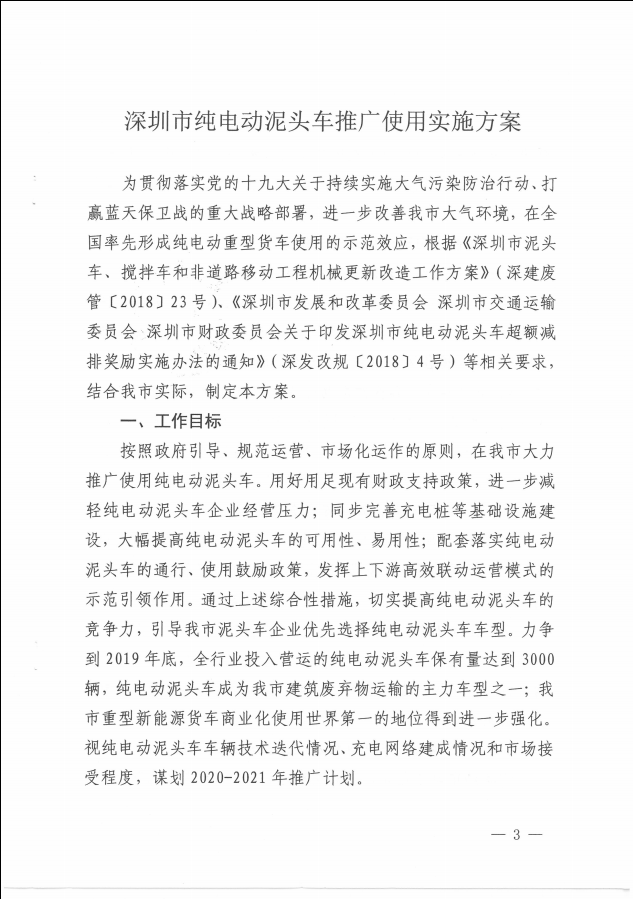 深圳市纯电动泥头车推广使用实施方案

为贯彻落实党的十九大关于持续实施大气污染防治行动、打赢蓝天保卫战的重大战略部署，进一步改善我市大气环境，在全国率先形成纯电动重型货车使用的示范效应，根据《深圳市泥头车、搅拌车和非道路移动工程机械更新改造工作方案》（深建废管〔2018〕23号）、《深圳市发展和改革委员会 深圳市交通运输委员会 深圳市财政委员会关于印发深圳市纯电动泥头车超额减排奖励实施办法的通知》（深发改规〔2018〕4号）等相关要求，结合我市实际，制定本方案。

一、工作目标

按照政府引导、规范运营、市场化运作的原则，在我市大力推广使用纯电动泥头车。用好用足现有财政支持政策，进一步减轻纯电动泥头车企业经营压力；同步完善充电桩等基础设施建设，大幅提高纯电动泥头车的可用性、易用性；配套落实纯电动泥头车的通行、使用鼓励政策，发挥上下游高效联动运营模式的示范引领作用。通过上述综合性措施，切实提高纯电动泥头车的竞争力，引导我市泥头车企业优先选择纯电动泥头车车型。力争到2019年底，全行业投入营运的纯电动泥头车保有量达到3000辆，纯电动泥头车成为我市建筑废弃物运输的主力车型之一；我市重型新能源货车商业化使用世界第一的地位得到进一步强化。视纯电动泥头车车辆技术迭代情况、充电网络建成情况和市场接受程度，谋划2020-2021年推广计划。

— 3 —